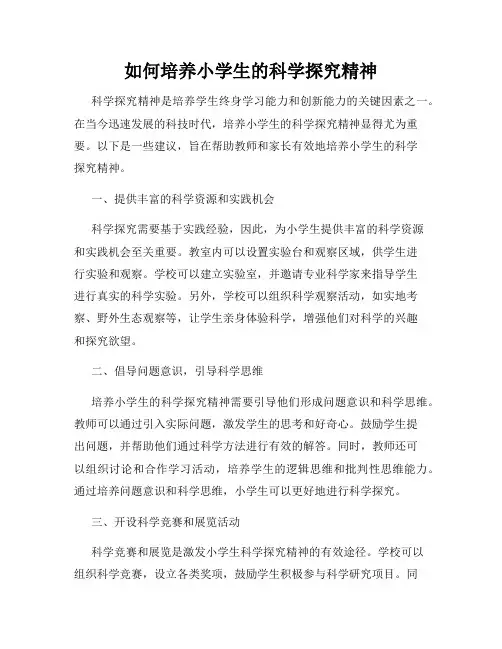 如何培养小学生的科学探究精神

科学探究精神是培养学生终身学习能力和创新能力的关键因素之一。在当今迅速发展的科技时代，培养小学生的科学探究精神显得尤为重要。以下是一些建议，旨在帮助教师和家长有效地培养小学生的科学探究精神。

一、提供丰富的科学资源和实践机会

科学探究需要基于实践经验，因此，为小学生提供丰富的科学资源和实践机会至关重要。教室内可以设置实验台和观察区域，供学生进行实验和观察。学校可以建立实验室，并邀请专业科学家来指导学生进行真实的科学实验。另外，学校可以组织科学观察活动，如实地考察、野外生态观察等，让学生亲身体验科学，增强他们对科学的兴趣和探究欲望。

二、倡导问题意识，引导科学思维

培养小学生的科学探究精神需要引导他们形成问题意识和科学思维。教师可以通过引入实际问题，激发学生的思考和好奇心。鼓励学生提出问题，并帮助他们通过科学方法进行有效的解答。同时，教师还可以组织讨论和合作学习活动，培养学生的逻辑思维和批判性思维能力。通过培养问题意识和科学思维，小学生可以更好地进行科学探究。

三、开设科学竞赛和展览活动

科学竞赛和展览是激发小学生科学探究精神的有效途径。学校可以组织科学竞赛，设立各类奖项，鼓励学生积极参与科学研究项目。同